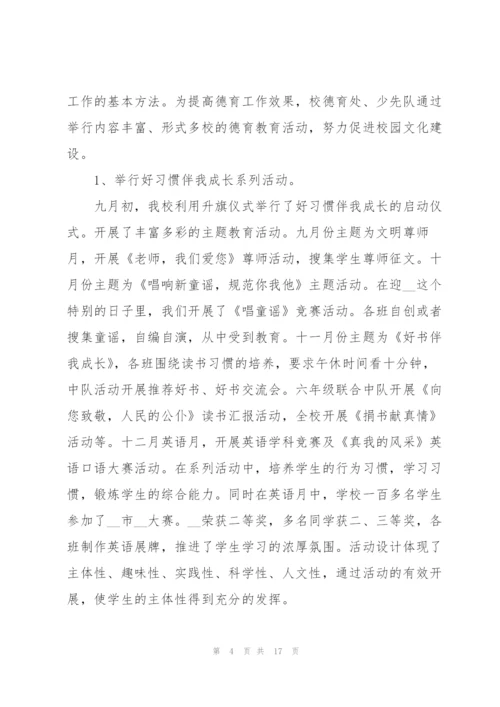 工作的基本方法。为提高德育工作效果，校德育处、少先队通过举行内容丰富、形式多校的德育教育活动，努力促进校园文化建设。

1、举行好习惯伴我成长系列活动。

九月初，我校利用升旗仪式举行了好习惯伴我成长的启动仪式。开展了丰富多彩的主题教育活动。九月份主题为文明尊师月，开展《老师，我们爱您》尊师活动，搜集学生尊师征文。十月份主题为《唱响新童谣，规范你我他》主题活动。在迎__这个特别的日子里，我们开展了《唱童谣》竞赛活动。各班自创或者搜集童谣，自编自演，从中受到教育。十一月份主题为《好书伴我成长》，各班围绕读书习惯的培养，要求午休时间看十分钟，中队活动开展推荐好书、好书交流会。六年级联合中队开展《向您致敬，人民的公仆》读书汇报活动，全校开展《捐书献真情》活动等。十二月英语月，开展英语学科竞赛及《真我的风采》英语口语大赛活动。在系列活动中，培养学生的行为习惯，学习习惯，锻炼学生的综合能力。同时在英语月中，学校一百多名学生参加了__市__大赛。__荣获二等奖，多名同学获二、三等奖，各班制作英语展牌，推进了学生学习的浓厚氛围。活动设计体现了主体性、趣味性、实践性、科学性、人文性，通过活动的有效开展，使学生的主体性得到充分的发挥。

第 4 页 共 17 页